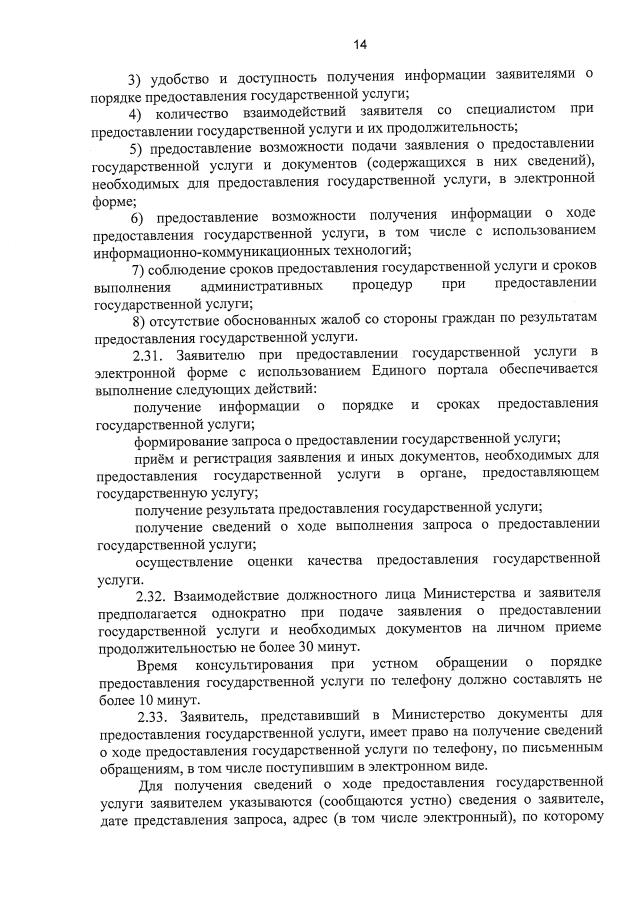 14

3) удобство и доступность получения информации заявителями о порядке предоставления государственной услуги;

4) количество взаимодействий заявителя со специалистом при предоставлении государственной услуги и их продолжительность;

5) предоставление возможности подачи заявления о предоставлении государственной услуги и документов (содержащихся в них сведений), необходимых для предоставления государственной услуги, в электронной форме;

6) предоставление возможности получения информации о ходе предоставления государственной услуги, в том числе с использованием информационно-коммуникационных технологий;

7) соблюдение сроков предоставления государственной услуги и сроков выполнения административных процедур при предоставлении государственной услуги;

8) отсутствие обоснованных жалоб со стороны граждан по результатам предоставления государственной услуги.

2.31. Заявителю при предоставлении государственной услуги в электронной форме с использованием Единого портала обеспечивается выполнение следующих действий:

получение информации о порядке и сроках предоставления государственной услуги;

формирование запроса о предоставлении государственной услуги;

приём и регистрация заявления и иных документов, необходимых для предоставления государственной услуги в органе, предоставляющем государственную услугу;

получение результата предоставления государственной услуги;

получение сведений о ходе выполнения запроса о предоставлении государственной услуги;

осуществление оценки качества предоставления государственной услуги.

2.32. Взаимодействие должностного лица Министерства и заявителя предполагается однократно при подаче заявления о предоставлении государственной услуги и необходимых документов на личном приеме продолжительностью не более 30 минут.

Время консультирования при устном обращении о порядке предоставления государственной услуги по телефону должно составлять не более 10 минут.

2.33. Заявитель, представивший в Министерство документы для предоставления государственной услуги, имеет право на получение сведений о ходе предоставления государственной услуги по телефону, по письменным обращениям, в том числе поступившим в электронном виде.

Для получения сведений о ходе предоставления государственной услуги заявителем указываются (сообщаются устно) сведения о заявителе, дате представления запроса, адрес (в том числе электронный), по которому